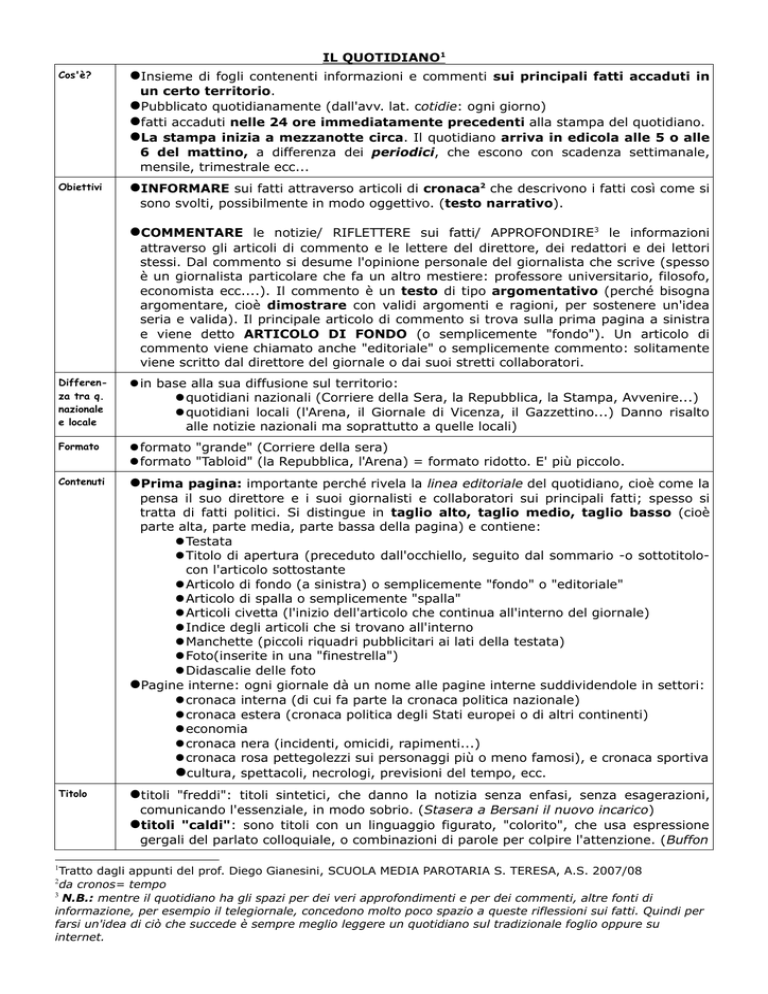 IL QUOTIDIANO$^{1}$

| Cos'è? | • Insieme di fogli contenenti informazioni e commenti sui principali fatti accaduti in un certo territorio. • Pubblicato quotidianamente (dall'avv. lat. cotidie: ogni giorno) • fatti accaduti nelle 24 ore immediatamente precedenti alla stampa del quotidiano. • La stampa inizia a mezzanotte circa. Il quotidiano arriva in edicola alle 5 o alle 6 del mattino, a differenza dei periodici, che escono con scadenza settimanale, mensile, trimestrale ecc... |
|---|---|
| Obiettivi | • INFORMARE sui fatti attraverso articoli di cronaca$^{2}$ che descrivono i fatti così come si sono svolti, possibilmente in modo oggettivo. (testo narrativo). • COMMENTARE le notizie/ RIFLETTERE sui fatti/ APPROFONDIRE$^{3}$ le informazioni attraverso gli articoli di commento e le lettere del direttore, dei redattori e dei lettori stessi. Dal commento si desume l'opinione personale del giornalista che scrive (spesso è un giornalista particolare che fa un altro mestiere: professore universitario, filosofo, economista ecc....). Il commento è un testo di tipo argomentativo (perché bisogna argomentare, cioè dimostrare con validi argomenti e ragioni, per sostenere un'idea seria e valida). Il principale articolo di commento si trova sulla prima pagina a sinistra e viene detto ARTICOLO DI FONDO (o semplicemente "fondo"). Un articolo di commento viene chiamato anche "editoriale" o semplicemente commento: solitamente viene scritto dal direttore del giornale o dai suoi stretti collaboratori. |
| Differenza tra q. nazionale e locale | • in base alla sua diffusione sul territorio: • quotidiani nazionali (Corriere della Sera, la Repubblica, la Stampa, Avvenire...) • quotidiani locali (l'Arena, il Giornale di Vicenza, il Gazzettino...) Danno risalto alle notizie nazionali ma soprattutto a quelle locali) |
| Formato | • formato "grande" (Corriere della sera) • formato "Tabloid" (la Repubblica, l'Arena) = formato ridotto. E' più piccolo. |
| Contenuti | • Prima pagina: importante perché rivela la linea editoriale del quotidiano, cioè come la pensa il suo direttore e i suoi giornalisti e collaboratori sui principali fatti; spesso si tratta di fatti politici. Si distingue in taglio alto, taglio medio, taglio basso (cioè parte alta, parte media, parte bassa della pagina) e contiene: • Testata • Titolo di apertura (preceduto dall'occhiello, seguito dal sommario -o sottotitolo- con l'articolo sottostante • Articolo di fondo (a sinistra) o semplicemente "fondo" o "editoriale" • Articolo di spalla o semplicemente "spalla" • Articoli civetta (l'inizio dell'articolo che continua all'interno del giornale) • Indice degli articoli che si trovano all'interno • Manchette (piccoli riquadri pubblicitari ai lati della testata) • Foto(inserite in una "finestrella") • Didascalie delle foto • Pagine interne: ogni giornale dà un nome alle pagine interne suddividendole in settori: • cronaca interna (di cui fa parte la cronaca politica nazionale) • cronaca estera (cronaca politica degli Stati europei o di altri continenti) • economia • cronaca nera (incidenti, omicidi, rapimenti...) • cronaca rosa pettegolezzi sui personaggi più o meno famosi), e cronaca sportiva • cultura, spettacoli, necrologi, previsioni del tempo, ecc. |
| Titolo | • titoli "freddi": titoli sintetici, che danno la notizia senza enfasi, senza esagerazioni, comunicando l'essenziale, in modo sobrio. (Stasera a Bersani il nuovo incarico) • titoli "caldi": sono titoli con un linguaggio figurato, "colorito", che usa espressione gergali del parlato colloquiale, o combinazioni di parole per colpire l'attenzione. (Buffon |

$^{1}$Tratto dagli appunti del prof. Diego Gianesini, SCUOLA MEDIA PAROTARIA S. TERESA, A.S. 2007/08
$^{2}$da cronos= tempo
$^{3}$ N.B.: mentre il quotidiano ha gli spazi per dei veri approfondimenti e per dei commenti, altre fonti di informazione, per esempio il telegiornale, concedono molto poco spazio a queste riflessioni sui fatti. Quindi per farsi un'idea di ciò che succede è sempre meglio leggere un quotidiano sul tradizionale foglio oppure su internet.